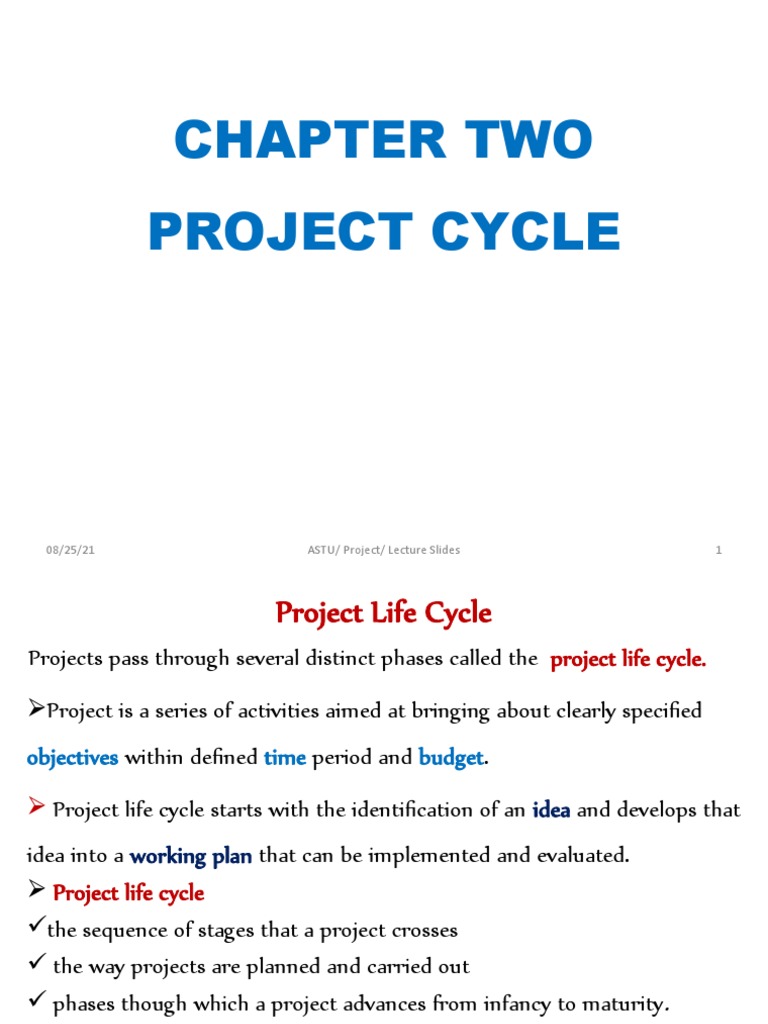 CHAPTER TWO
PROJECT CYCLE

08/25/21
ASTU/ Project/ Lecture Slides
1

Project Life Cycle

Projects pass through several distinct phases called the project life cycle.

➢Project is a series of activities aimed at bringing about clearly specified objectives within defined time period and budget.

➢ Project life cycle starts with the identification of an idea and develops that idea into a working plan that can be implemented and evaluated.

➢ Project life cycle

✓the sequence of stages that a project crosses

✓ the way projects are planned and carried out

✓ phases though which a project advances from infancy to maturity.